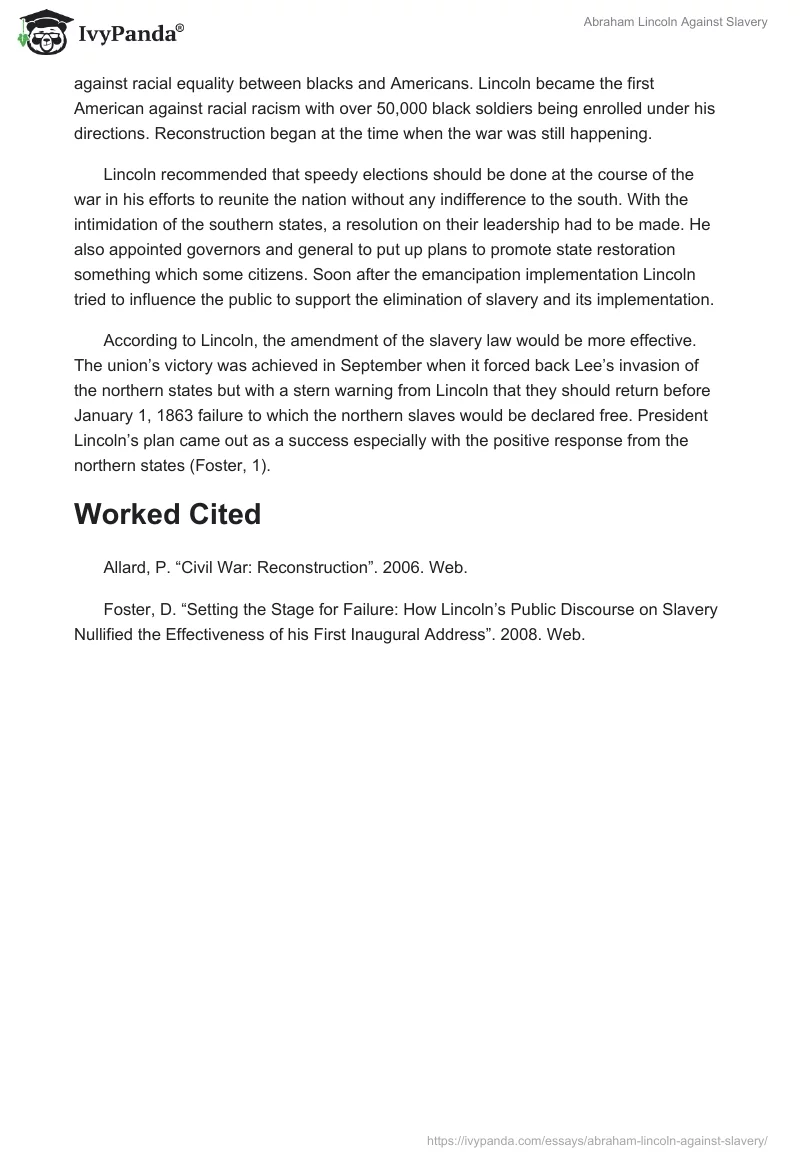 IvyPanda®

Abraham Lincoln Against Slavery

against racial equality between blacks and Americans. Lincoln became the first American against racial racism with over 50,000 black soldiers being enrolled under his directions. Reconstruction began at the time when the war was still happening.

Lincoln recommended that speedy elections should be done at the course of the war in his efforts to reunite the nation without any indifference to the south. With the intimidation of the southern states, a resolution on their leadership had to be made. He also appointed governors and general to put up plans to promote state restoration something which some citizens. Soon after the emancipation implementation Lincoln tried to influence the public to support the elimination of slavery and its implementation.

According to Lincoln, the amendment of the slavery law would be more effective. The union's victory was achieved in September when it forced back Lee's invasion of the northern states but with a stern warning from Lincoln that they should return before January 1, 1863 failure to which the northern slaves would be declared free. President Lincoln's plan came out as a success especially with the positive response from the northern states (Foster, 1).

Worked Cited

Allard, P. "Civil War: Reconstruction". 2006. Web.

Foster, D. "Setting the Stage for Failure: How Lincoln's Public Discourse on Slavery Nullified the Effectiveness of his First Inaugural Address". 2008. Web.

https://ivypanda.com/essays/abraham-lincoln-against-slavery/